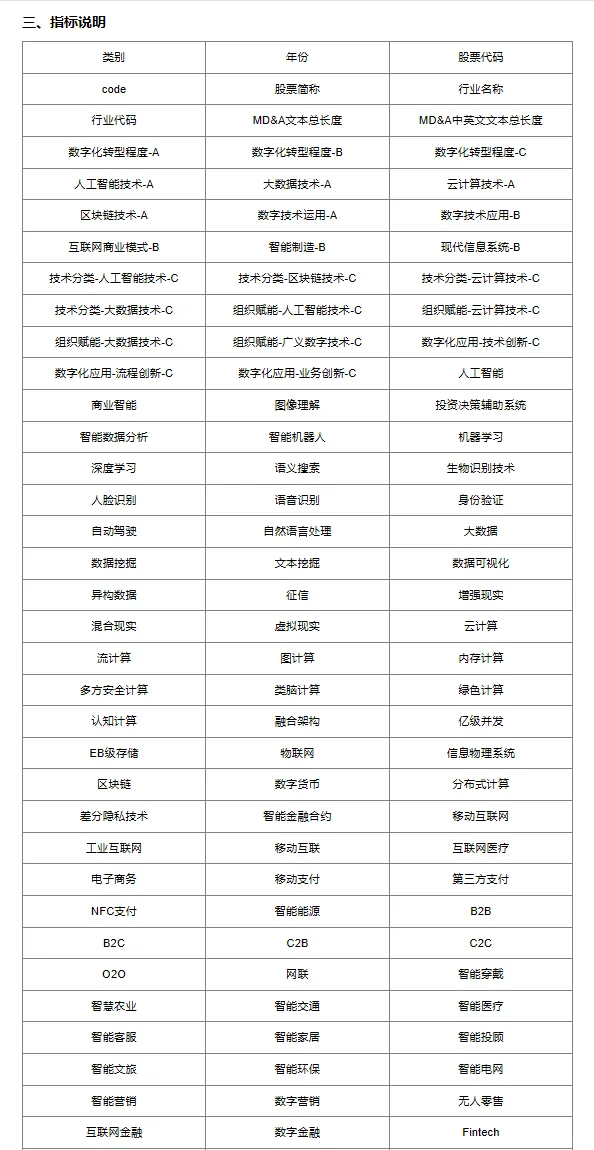 三、指标说明

| 类别 | 年份 | 股票代码 |
|---|---|---|
| code | 股票简称 | 行业名称 |
| 行业代码 | MD&A文本总长度 | MD&A中英文文本总长度 |
| 数字化转型程度-A | 数字化转型程度-B | 数字化转型程度-C |
| 人工智能技术-A | 大数据技术-A | 云计算技术-A |
| 区块链技术-A | 数字技术运用-A | 数字技术应用-B |
| 互联网商业模式-B | 智能制造-B | 现代信息系统-B |
| 技术分类-人工智能技术-C | 技术分类-区块链技术-C | 技术分类-云计算技术-C |
| 技术分类-大数据技术-C | 组织赋能-人工智能技术-C | 组织赋能-云计算技术-C |
| 组织赋能-大数据技术-C | 组织赋能-广义数字技术-C | 数字化应用-技术创新-C |
| 数字化应用-流程创新-C | 数字化应用-业务创新-C | 人工智能 |
| 商业智能 | 图像理解 | 投资决策辅助系统 |
| 智能数据分析 | 智能机器人 | 机器学习 |
| 深度学习 | 语义搜索 | 生物识别技术 |
| 人脸识别 | 语音识别 | 身份验证 |
| 自动驾驶 | 自然语言处理 | 大数据 |
| 数据挖掘 | 文本挖掘 | 数据可视化 |
| 异构数据 | 征信 | 增强现实 |
| 混合现实 | 虚拟现实 | 云计算 |
| 流计算 | 图计算 | 内存计算 |
| 多方安全计算 | 类脑计算 | 绿色计算 |
| 认知计算 | 融合架构 | 亿级并发 |
| EB级存储 | 物联网 | 信息物理系统 |
| 区块链 | 数字货币 | 分布式计算 |
| 差分隐私技术 | 智能金融合约 | 移动互联网 |
| 工业互联网 | 移动互联 | 互联网医疗 |
| 电子商务 | 移动支付 | 第三方支付 |
| NFC支付 | 智能能源 | B2B |
| B2C | C2B | C2C |
| O2O | 网联 | 智能穿戴 |
| 智慧农业 | 智能交通 | 智能医疗 |
| 智能客服 | 智能家居 | 智能投顾 |
| 智能文旅 | 智能环保 | 智能电网 |
| 智能营销 | 数字营销 | 无人零售 |
| 互联网金融 | 数字金融 | Fintech |